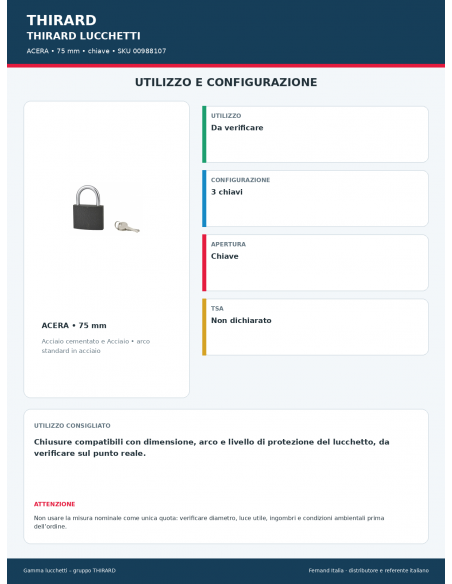 THIRARD
THIRARD LUCCHETTI
ACERA • 75 mm • chiave • SKU 00988107

UTILIZZO E CONFIGURAZIONE

ACERA • 75 mm
Acciaio cementato e Acciaio • arco standard in acciaio

UTILIZZO
Da verificare

CONFIGURAZIONE
3 chiavi

APERTURA
Chiave

TSA
Non dichiarato

UTILIZZO CONSIGLIATO
Chiusure compatibili con dimensione, arco e livello di protezione del lucchetto, da verificare sul punto reale.

ATTENZIONE
Non usare la misura nominale come unica quota: verificare diametro, luce utile, ingombri e condizioni ambientali prima dell'ordine.

Gamma lucchetti – gruppo THIRARD
Fernand Italia - distributore e referente italiano